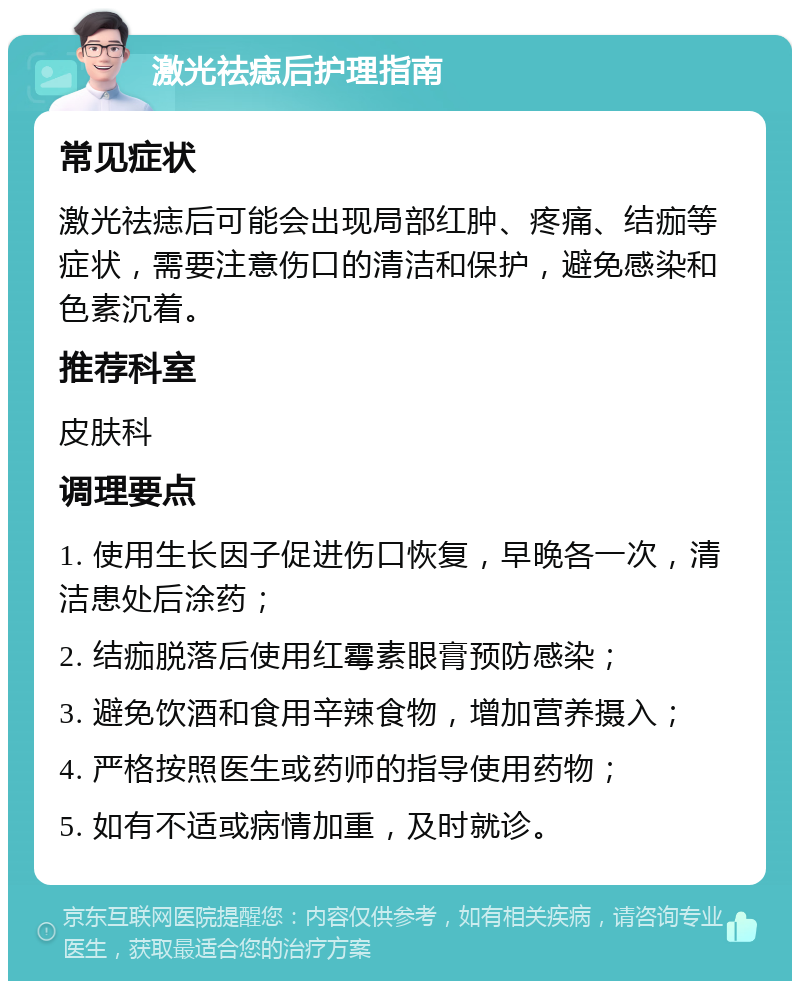 激光祛痣后护理指南

常见症状

激光祛痣后可能会出现局部红肿、疼痛、结痂等症状，需要注意伤口的清洁和保护，避免感染和色素沉着。

推荐科室

皮肤科

调理要点

1. 使用生长因子促进伤口恢复，早晚各一次，清洁患处后涂药；

2. 结痂脱落后使用红霉素眼膏预防感染；

3. 避免饮酒和食用辛辣食物，增加营养摄入；

4. 严格按照医生或药师的指导使用药物；

5. 如有不适或病情加重，及时就诊。

京东互联网医院提醒您：内容仅供参考，如有相关疾病，请咨询专业医生，获取最适合您的治疗方案